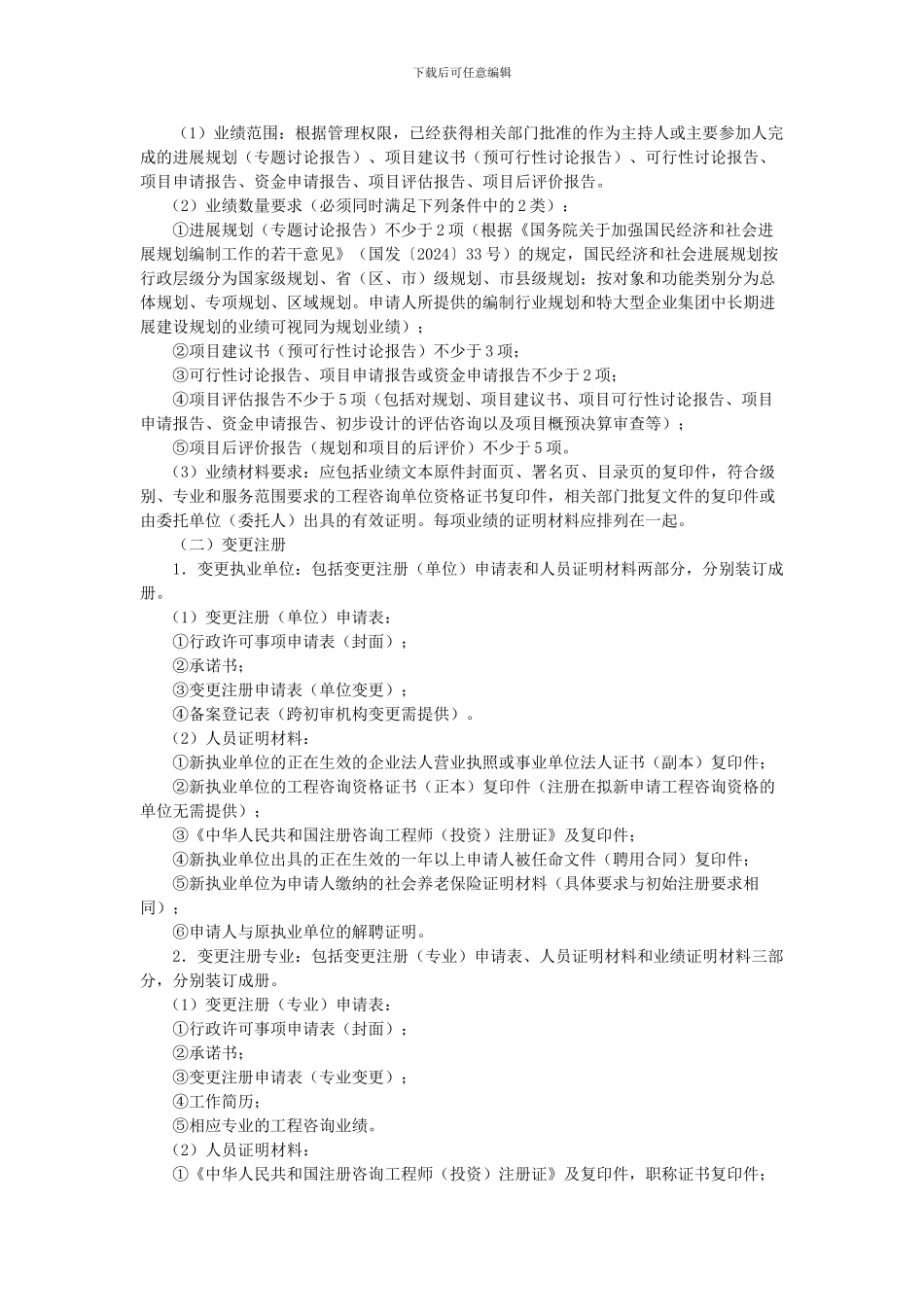 下载后可任意编辑

（1）业绩范围：根据管理权限，已经获得相关部门批准的作为主持人或主要参加人完成的进展规划（专题讨论报告）、项目建议书（预可行性讨论报告）、可行性讨论报告、项目申请报告、资金申请报告、项目评估报告、项目后评价报告。

（2）业绩数量要求（必须同时满足下列条件中的2类）：

①进展规划（专题讨论报告）不少于2项（根据《国务院关于加强国民经济和社会进展规划编制工作的若干意见》（国发〔2024〕33号）的规定，国民经济和社会进展规划按行政层级分为国家级规划、省（区、市）级规划、市县级规划；按对象和功能类别分为总体规划、专项规划、区域规划。申请人所提供的编制行业规划和特大型企业集团中长期进展建设规划的业绩可视同为规划业绩）；

②项目建议书（预可行性讨论报告）不少于3项；

③可行性讨论报告、项目申请报告或资金申请报告不少于2项；

④项目评估报告不少于5项（包括对规划、项目建议书、项目可行性讨论报告、项目申请报告、资金申请报告、初步设计的评估咨询以及项目概预决算审查等）；

⑤项目后评价报告（规划和项目的后评价）不少于5项。

（3）业绩材料要求：应包括业绩文本原件封面页、署名页、目录页的复印件，符合级别、专业和服务范围要求的工程咨询单位资格证书复印件，相关部门批复文件的复印件或由委托单位（委托人）出具的有效证明。每项业绩的证明材料应排列在一起。

（二）变更注册

1．变更执业单位：包括变更注册（单位）申请表和人员证明材料两部分，分别装订成册。

（1）变更注册（单位）申请表：

①行政许可事项申请表（封面）；

②承诺书；

③变更注册申请表（单位变更）；

④备案登记表（跨初审机构变更需提供）。

（2）人员证明材料：

①新执业单位的正在生效的企业法人营业执照或事业单位法人证书（副本）复印件；

②新执业单位的工程咨询资格证书（正本）复印件（注册在拟新申请工程咨询资格的单位无需提供）；

③《中华人民共和国注册咨询工程师（投资）注册证》及复印件；

④新执业单位出具的正在生效的一年以上申请人被任命文件（聘用合同）复印件；

⑤新执业单位为申请人缴纳的社会养老保险证明材料（具体要求与初始注册要求相同）；

⑥申请人与原执业单位的解聘证明。

2．变更注册专业：包括变更注册（专业）申请表、人员证明材料和业绩证明材料三部分，分别装订成册。

（1）变更注册（专业）申请表：

①行政许可事项申请表（封面）；

②承诺书；

③变更注册申请表（专业变更）；

④工作简历；

⑤相应专业的工程咨询业绩。

（2）人员证明材料：

①《中华人民共和国注册咨询工程师（投资）注册证》及复印件，职称证书复印件；